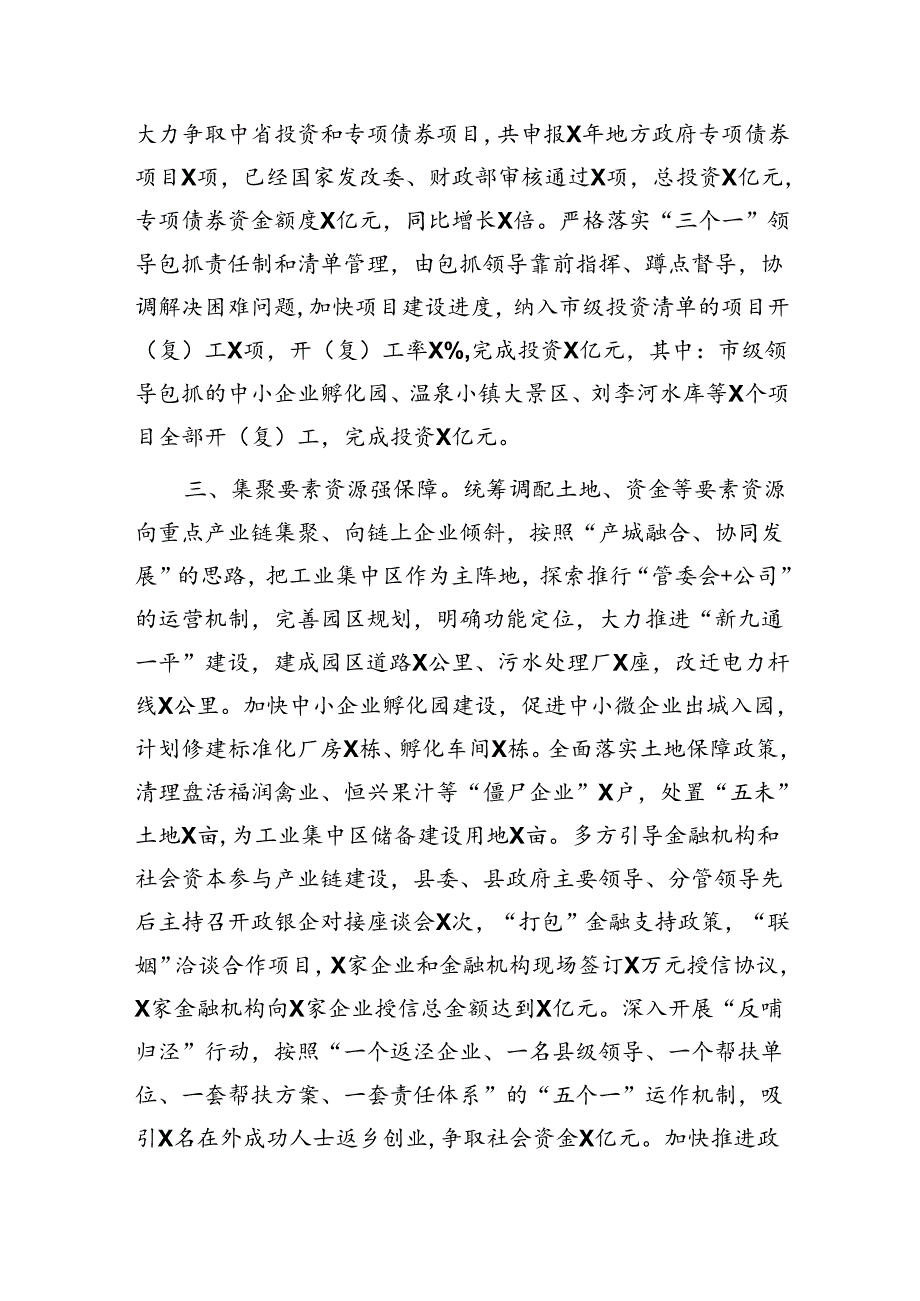 大力争取中省投资和专项债券项目，共申报X年地方政府专项债券项目X项，已经国家发改委、财政部审核通过X项，总投资X亿元，专项债券资金额度X亿元，同比增长X倍。严格落实“三个一”领导包抓责任制和清单管理，由包抓领导靠前指挥、蹲点督导，协调解决困难问题，加快项目建设进度，纳入市级投资清单的项目开（复）工X项，开（复）工率X%，完成投资X亿元，其中：市级领导包抓的中小企业孵化园、温泉小镇大景区、刘李河水库等X个项目全部开（复）工，完成投资X亿元。

三、集聚要素资源强保障。统筹调配土地、资金等要素资源向重点产业链集聚、向链上企业倾斜，按照“产城融合、协同发展”的思路，把工业集中区作为主阵地，探索推行“管委会+公司”的运营机制，完善园区规划，明确功能定位，大力推进“新九通一平”建设，建成园区道路X公里、污水处理厂X座，改迁电力杆线X公里。加快中小企业孵化园建设，促进中小微企业出城入园，计划修建标准化厂房X栋、孵化车间X栋。全面落实土地保障政策，清理盘活福润禽业、恒兴果汁等“僵尸企业”X户，处置“五未”土地X亩，为工业集中区储备建设用地X亩。多方引导金融机构和社会资本参与产业链建设，县委、县政府主要领导、分管领导先后主持召开政银企对接座谈会X次，“打包”金融支持政策，“联姻”洽谈合作项目，X家企业和金融机构现场签订X万元授信协议，X家金融机构向X家企业授信总金额达到X亿元。深入开展“反哺归泾”行动，按照“一个返泾企业、一名县级领导、一个帮扶单位、一套帮扶方案、一套责任体系”的“五个一”运作机制，吸引X名在外成功人士返乡创业，争取社会资金X亿元。加快推进政